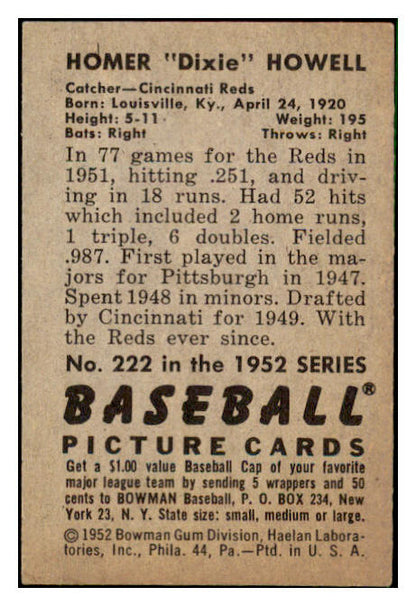 HOMER "Dixie" HOWELL

Catcher—Cincinnati Reds
Born: Louisville, Ky., April 24, 1920
Height: 5-11 Weight: 195
Bats: Right Throws: Right

In 77 games for the Reds in 1951, hitting .251, and driving in 18 runs. Had 52 hits which included 2 home runs, 1 triple, 6 doubles. Fielded .987. First played in the majors for Pittsburgh in 1947. Spent 1948 in minors. Drafted by Cincinnati for 1949. With the Reds ever since.

No. 222 in the 1952 SERIES

BASEBALL®

PICTURE CARDS

Get a $1.00 value Baseball Cap of your favorite major league team by sending 5 wrappers and 50 cents to BOWMAN Baseball, P. O. BOX 234, New York 23, N. Y. State size: small, medium or large.

© 1952 Bowman Gum Division, Haelan Laboratories, Inc., Phila. 44, Pa.—Ptd. in U. S. A.